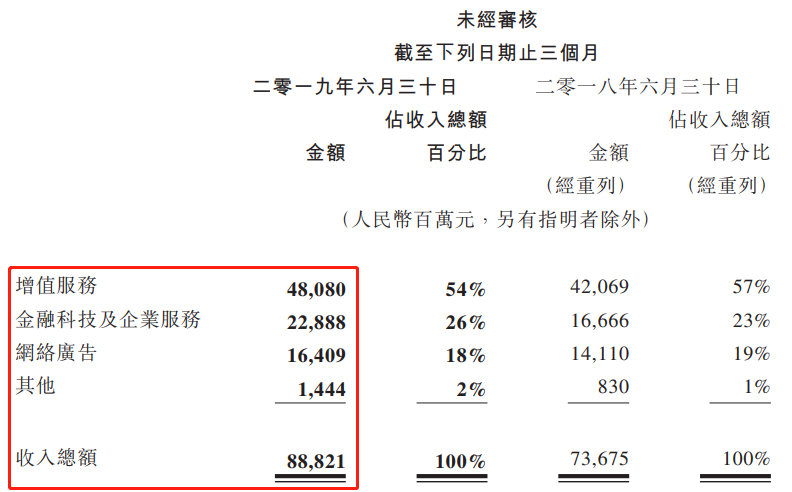 未經審核
截至下列日期止三個月

| | 二零一九年六月三十日 | | 二零一八年六月三十日 | |
|---|---|---|---|---|
| | 金額 | 佔收入總額百分比 | 金額(經重列) | 佔收入總額百分比(經重列) |
| | (人民幣百萬元,另有指明者除外) | | | |
| 增值服務 | 48,080 | 54% | 42,069 | 57% |
| 金融科技及企業服務 | 22,888 | 26% | 16,666 | 23% |
| 網絡廣告 | 16,409 | 18% | 14,110 | 19% |
| 其他 | 1,444 | 2% | 830 | 1% |
| 收入總額 | 88,821 | 100% | 73,675 | 100% |